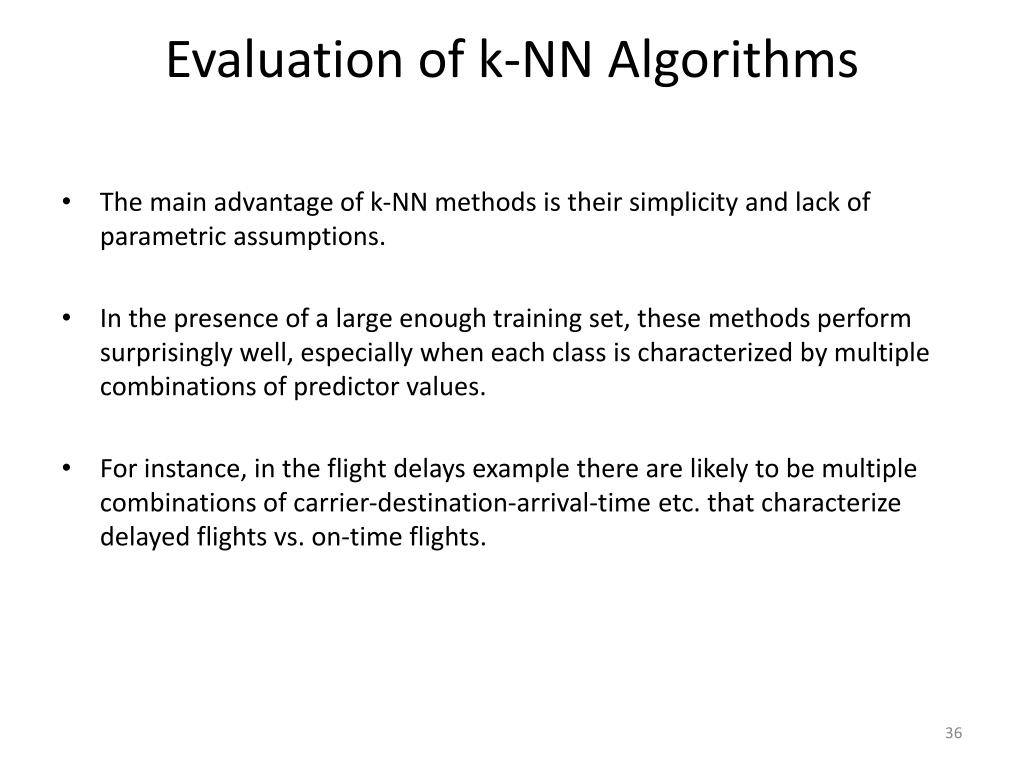 Evaluation of k-NN Algorithms

• The main advantage of k-NN methods is their simplicity and lack of parametric assumptions.

• In the presence of a large enough training set, these methods perform surprisingly well, especially when each class is characterized by multiple combinations of predictor values.

• For instance, in the flight delays example there are likely to be multiple combinations of carrier-destination-arrival-time etc. that characterize delayed flights vs. on-time flights.

36